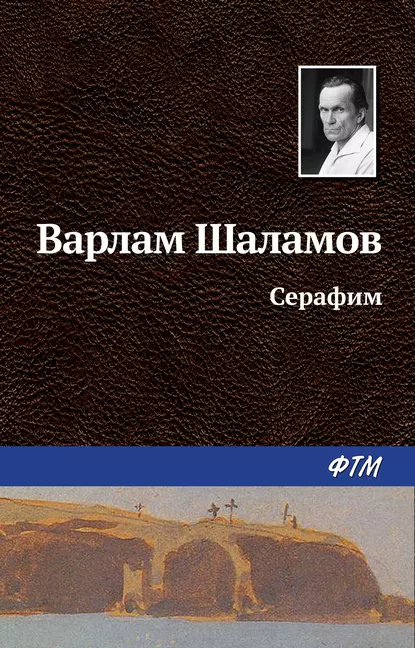 Варлам Шаламов

Серафим

ФТМ